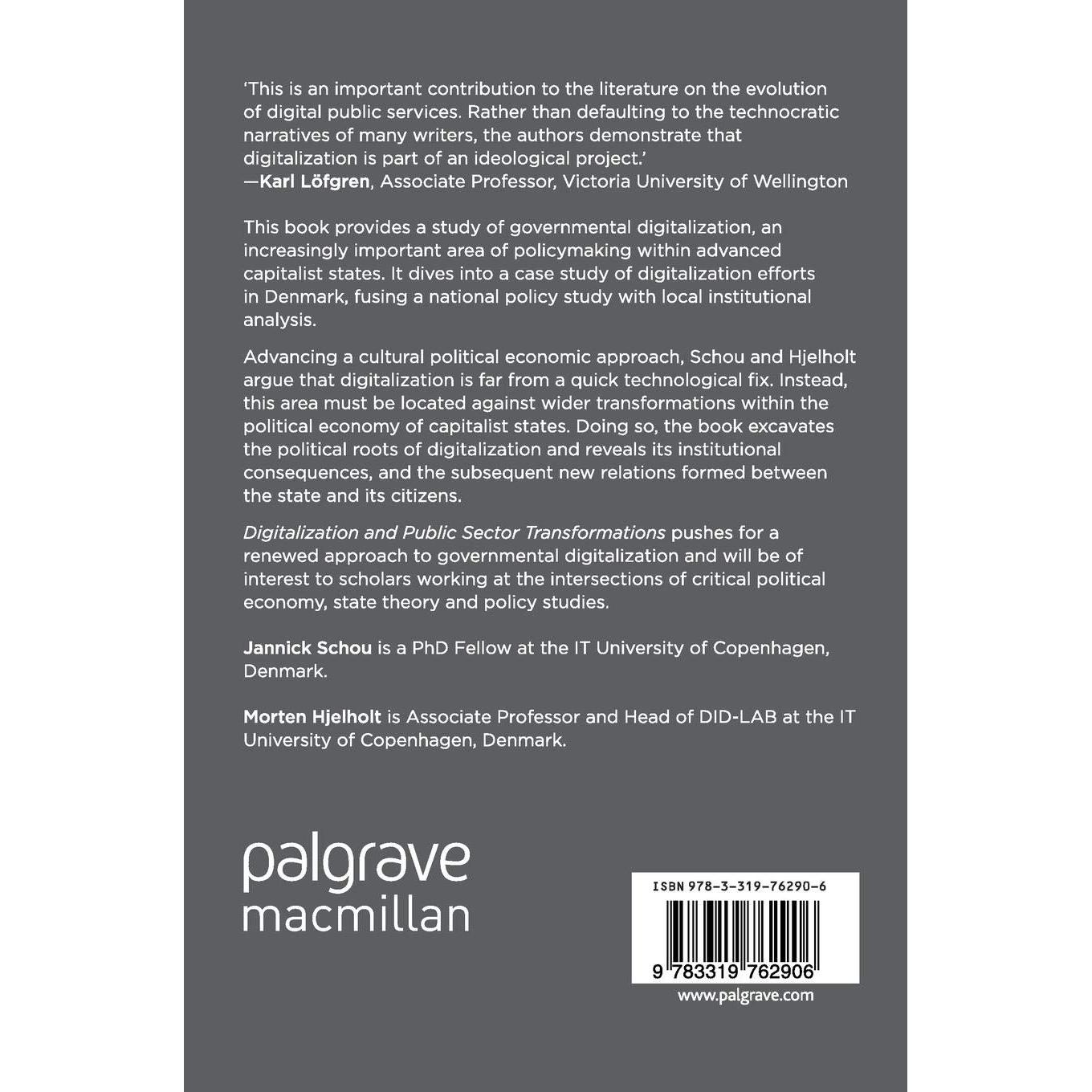 'This is an important contribution to the literature on the evolution of digital public services. Rather than defaulting to the technocratic narratives of many writers, the authors demonstrate that digitalization is part of an ideological project.'
—Karl Löfgren, Associate Professor, Victoria University of Wellington

This book provides a study of governmental digitalization, an increasingly important area of policymaking within advanced capitalist states. It dives into a case study of digitalization efforts in Denmark, fusing a national policy study with local institutional analysis.

Advancing a cultural political economic approach, Schou and Hjelholt argue that digitalization is far from a quick technological fix. Instead, this area must be located against wider transformations within the political economy of capitalist states. Doing so, the book excavates the political roots of digitalization and reveals its institutional consequences, and the subsequent new relations formed between the state and its citizens.

Digitalization and Public Sector Transformations pushes for a renewed approach to governmental digitalization and will be of interest to scholars working at the intersections of critical political economy, state theory and policy studies.

Jannick Schou is a PhD Fellow at the IT University of Copenhagen, Denmark.

Morten Hjelholt is Associate Professor and Head of DID-LAB at the IT University of Copenhagen, Denmark.

palgrave
macmillan

ISBN 978-3-319-76290-6

9 783319 762906

www.palgrave.com